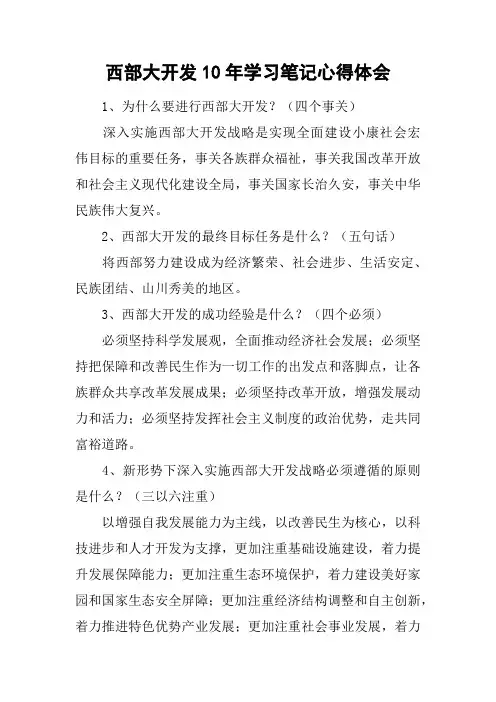 西部大开发10年学习笔记心得体会

1、为什么要进行西部大开发？（四个事关）

深入实施西部大开发战略是实现全面建设小康社会宏伟目标的重要任务，事关各族群众福祉，事关我国改革开放和社会主义现代化建设全局，事关国家长治久安，事关中华民族伟大复兴。

2、西部大开发的最终目标任务是什么？（五句话）

将西部努力建设成为经济繁荣、社会进步、生活安定、民族团结、山川秀美的地区。

3、西部大开发的成功经验是什么？（四个必须）

必须坚持科学发展观，全面推动经济社会发展；必须坚持把保障和改善民生作为一切工作的出发点和落脚点，让各族群众共享改革发展成果；必须坚持改革开放，增强发展动力和活力；必须坚持发挥社会主义制度的政治优势，走共同富裕道路。

4、新形势下深入实施西部大开发战略必须遵循的原则是什么？（三以六注重）

以增强自我发展能力为主线，以改善民生为核心，以科技进步和人才开发为支撑，更加注重基础设施建设，着力提升发展保障能力；更加注重生态环境保护，着力建设美好家园和国家生态安全屏障；更加注重经济结构调整和自主创新，着力推进特色优势产业发展；更加注重社会事业发展，着力